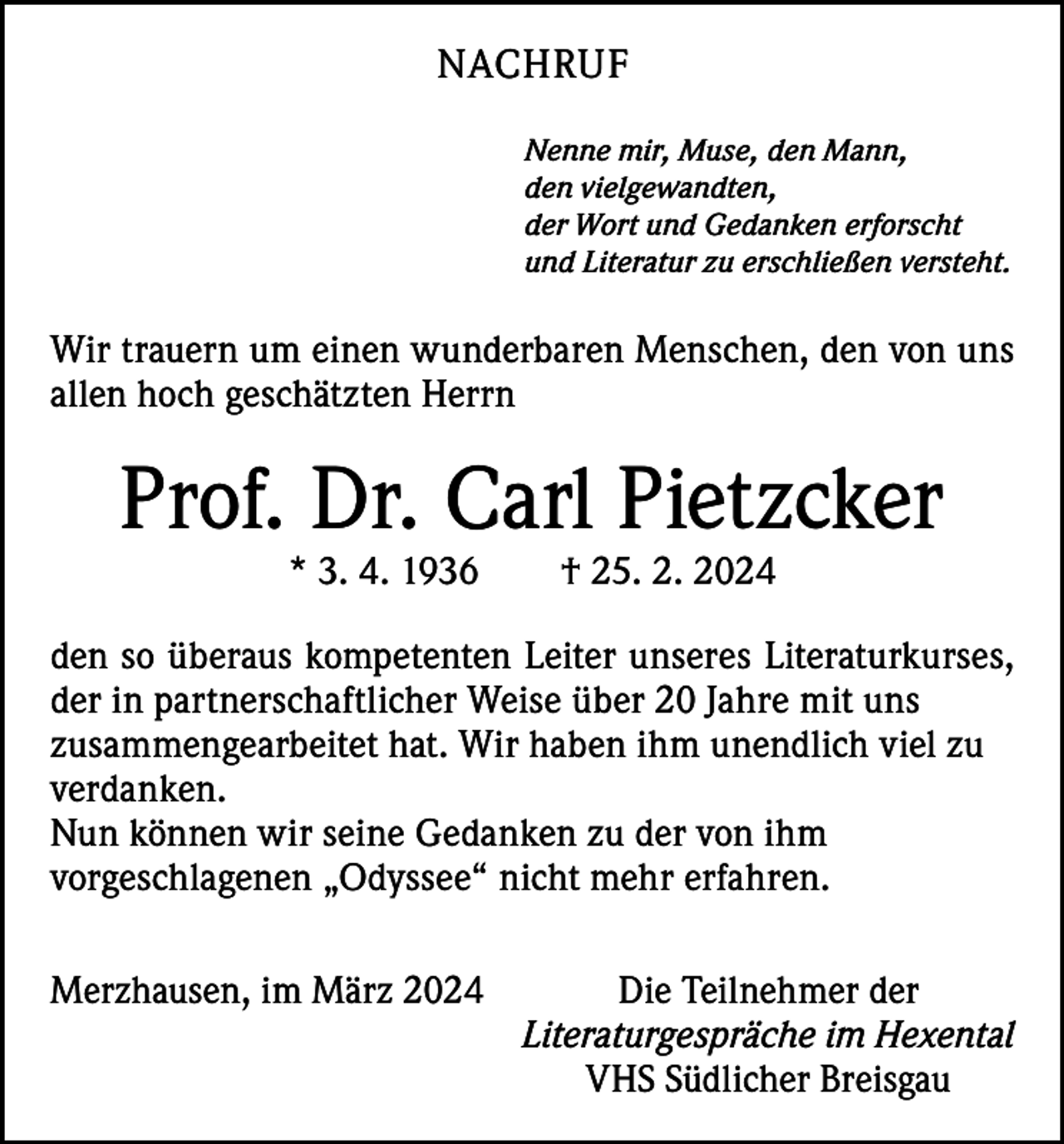 NACHRUF

Nenne mir, Muse, den Mann,
den vielgewandten,
der Wort und Gedanken erforscht
und Literatur zu erschließen versteht.

Wir trauern um einen wunderbaren Menschen, den von uns allen hoch geschätzten Herrn

Prof. Dr. Carl Pietzcker

* 3. 4. 1936 † 25. 2. 2024

den so überaus kompetenten Leiter unseres Literaturkurses, der in partnerschaftlicher Weise über 20 Jahre mit uns zusammengearbeitet hat. Wir haben ihm unendlich viel zu verdanken.
Nun können wir seine Gedanken zu der von ihm vorgeschlagenen „Odyssee“ nicht mehr erfahren.

Merzhausen, im März 2024

Die Teilnehmer der
Literaturgespräche im Hexental
VHS Südlicher Breisgau